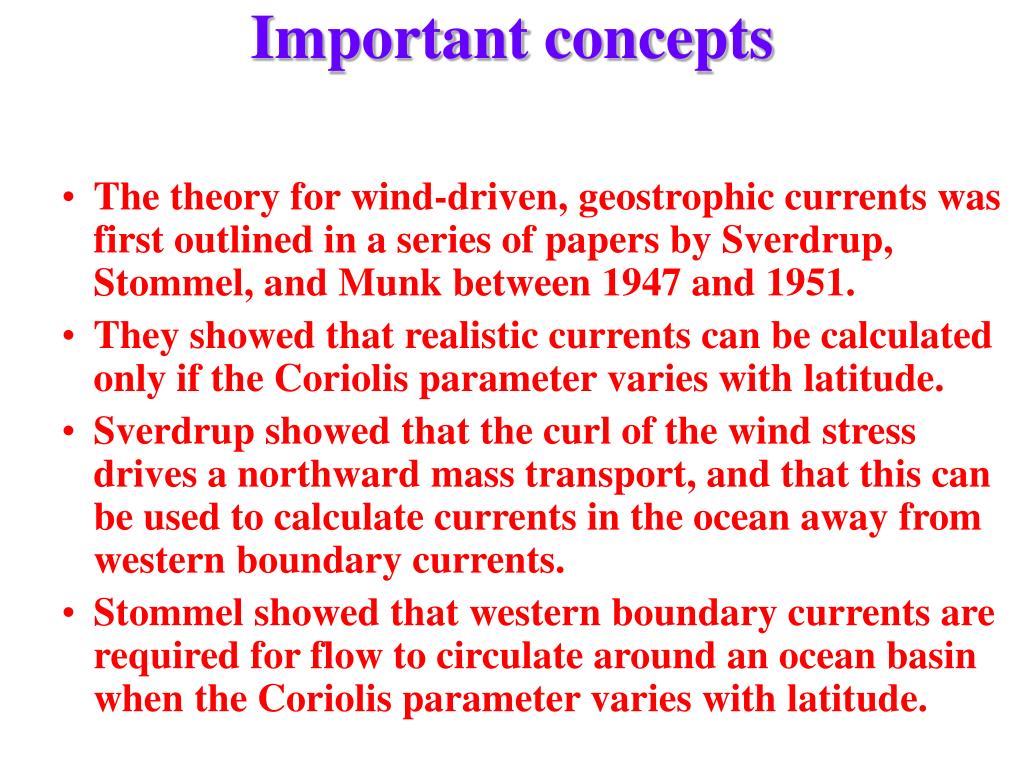 Important concepts

• The theory for wind-driven, geostrophic currents was first outlined in a series of papers by Sverdrup, Stommel, and Munk between 1947 and 1951.

• They showed that realistic currents can be calculated only if the Coriolis parameter varies with latitude.

• Sverdrup showed that the curl of the wind stress drives a northward mass transport, and that this can be used to calculate currents in the ocean away from western boundary currents.

• Stommel showed that western boundary currents are required for flow to circulate around an ocean basin when the Coriolis parameter varies with latitude.